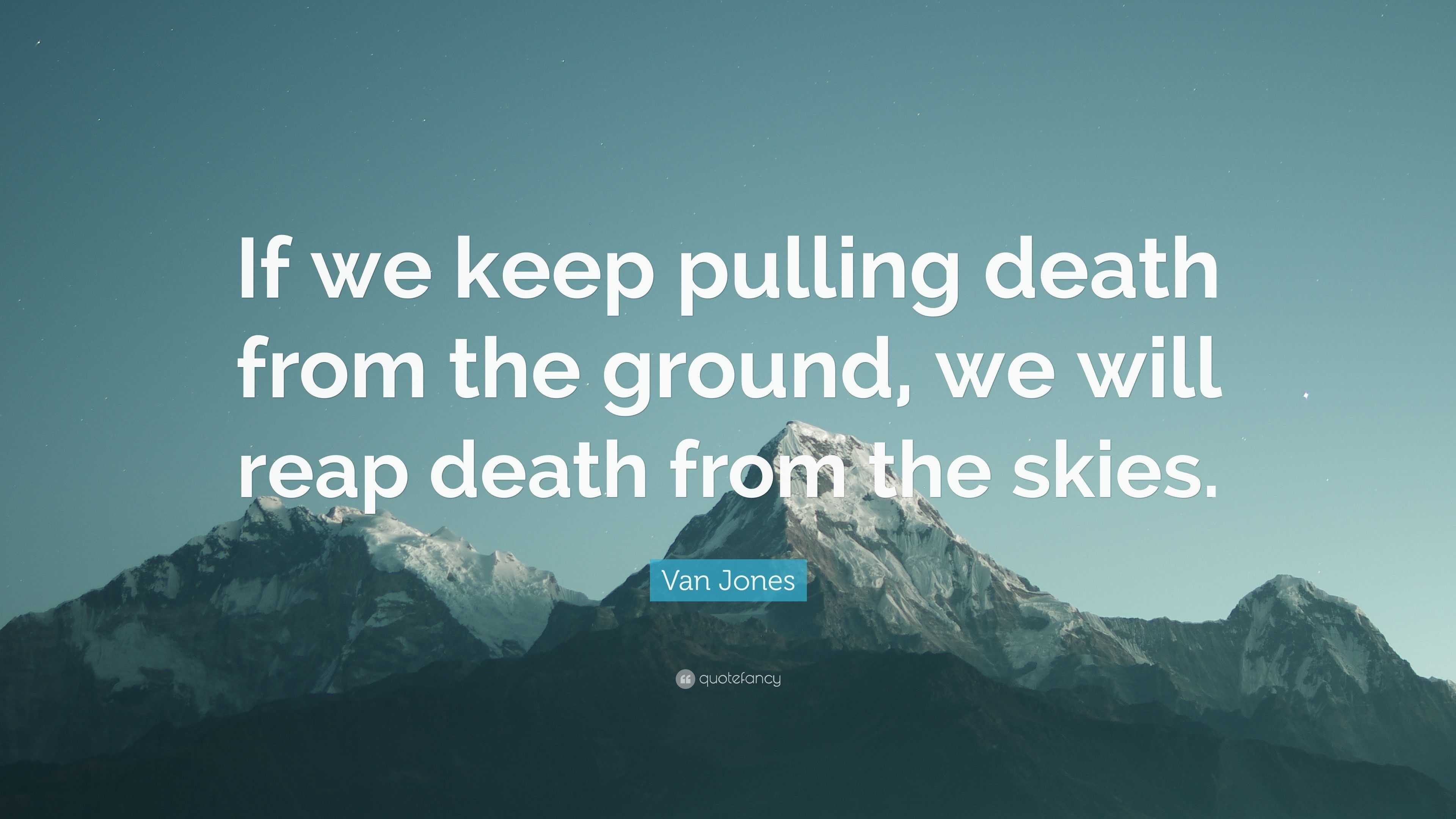 If we keep pulling death from the ground, we will reap death from the skies.

Van Jones

quotefancy